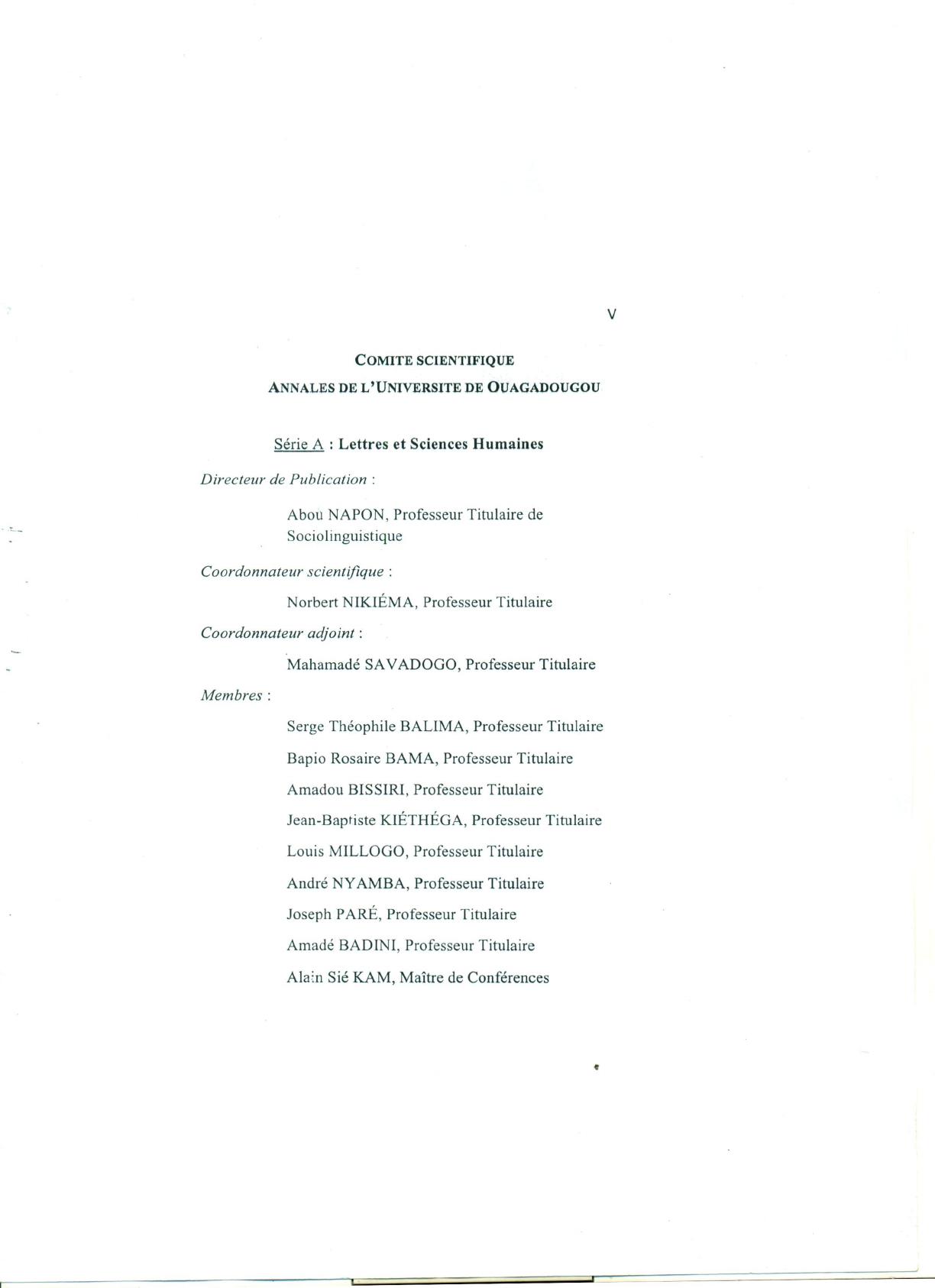 V

COMITE SCIENTIFIQUE
ANNALES DE L'UNIVERSITE DE OUAGADOUGOU

Série A : Lettres et Sciences Humaines

Directeur de Publication :

Abou NAPON, Professeur Titulaire de Sociolinguistique

Coordonnateur scientifique :

Norbert NIKIÉMA, Professeur Titulaire

Coordonnateur adjoint :

Mahamadé SAVADOGO, Professeur Titulaire

Membres :

Serge Théophile BALIMA, Professeur Titulaire
Bapio Rosaire BAMA, Professeur Titulaire
Amadou BISSIRI, Professeur Titulaire
Jean-Baptiste KIÉTHÉGA, Professeur Titulaire
Louis MILLOGO, Professeur Titulaire
André NYAMBA, Professeur Titulaire
Joseph PARÉ, Professeur Titulaire
Amadé BADINI, Professeur Titulaire
Alain Sié KAM, Maître de Conférences